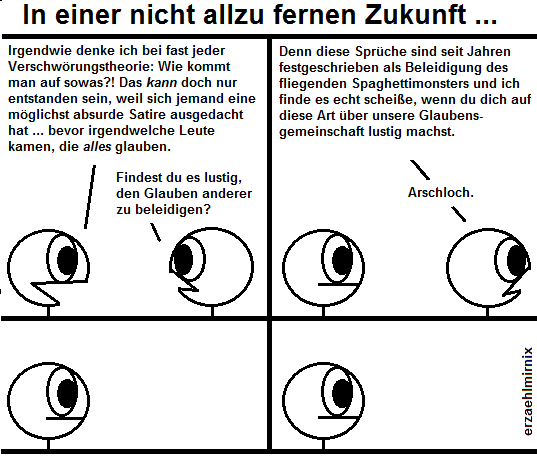 In einer nicht allzu fernen Zukunft ...

Irgendwie denke ich bei fast jeder Verschwörungstheorie: Wie kommt man auf sowas?! Das kann doch nur entstanden sein, weil sich jemand eine möglichst absurde Satire ausgedacht hat ... bevor irgendwelche Leute kamen, die alles glauben.

Findest du es lustig, den Glauben anderer zu beleidigen?

Denn diese Sprüche sind seit Jahren festgeschrieben als Beleidigung des fliegenden Spaghettimonsters und ich finde es echt scheiße, wenn du dich auf diese Art über unsere Glaubensgemeinschaft lustig machst.

Arschloch.

erzaehlmirnix